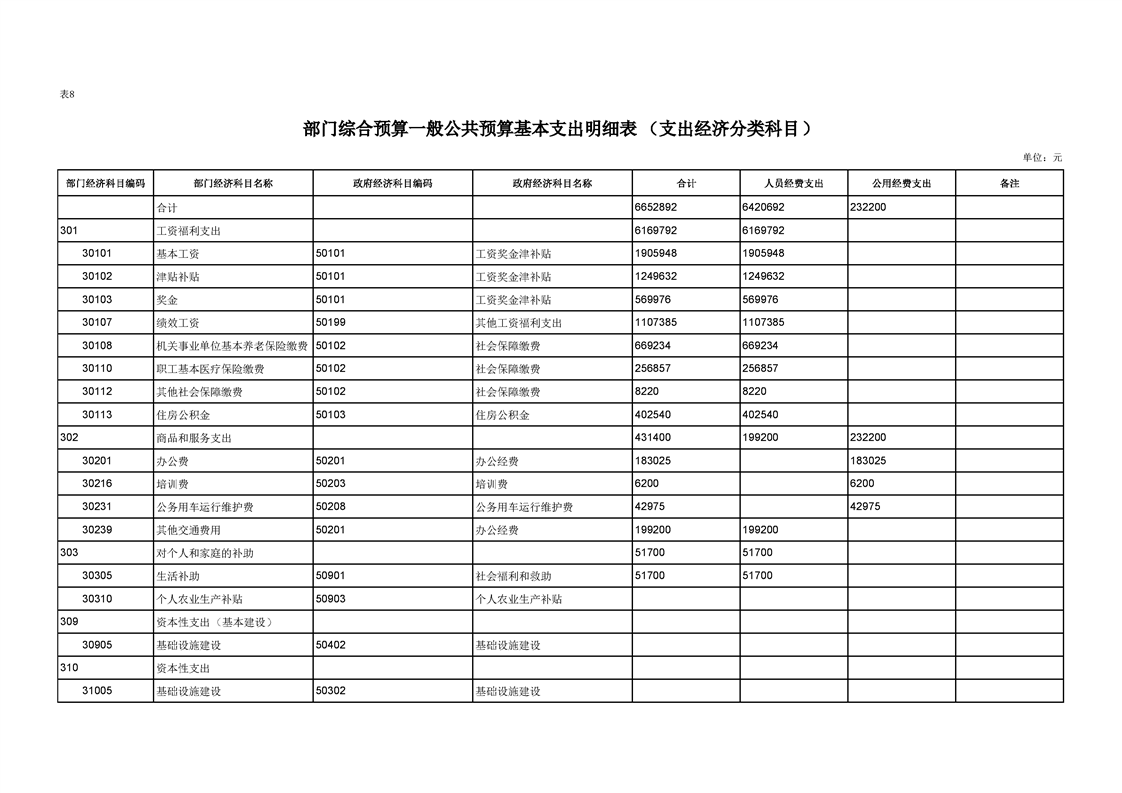 表8

部门综合预算一般公共预算基本支出明细表（支出经济分类科目）

单位：元

| 部门经济科目编码 | 部门经济科目名称 | 政府经济科目编码 | 政府经济科目名称 | 合计 | 人员经费支出 | 公用经费支出 | 备注 |
|---|---|---|---|---|---|---|---|
|  | 合计 |  |  | 6652892 | 6420692 | 232200 |  |
| 301 | 工资福利支出 |  |  | 6169792 | 6169792 |  |  |
| 30101 | 基本工资 | 50101 | 工资奖金津补贴 | 1905948 | 1905948 |  |  |
| 30102 | 津贴补贴 | 50101 | 工资奖金津补贴 | 1249632 | 1249632 |  |  |
| 30103 | 奖金 | 50101 | 工资奖金津补贴 | 569976 | 569976 |  |  |
| 30107 | 绩效工资 | 50199 | 其他工资福利支出 | 1107385 | 1107385 |  |  |
| 30108 | 机关事业单位基本养老保险缴费 | 50102 | 社会保障缴费 | 669234 | 669234 |  |  |
| 30110 | 职工基本医疗保险缴费 | 50102 | 社会保障缴费 | 256857 | 256857 |  |  |
| 30112 | 其他社会保障缴费 | 50102 | 社会保障缴费 | 8220 | 8220 |  |  |
| 30113 | 住房公积金 | 50103 | 住房公积金 | 402540 | 402540 |  |  |
| 302 | 商品和服务支出 |  |  | 431400 | 199200 | 232200 |  |
| 30201 | 办公费 | 50201 | 办公经费 | 183025 |  | 183025 |  |
| 30216 | 培训费 | 50203 | 培训费 | 6200 |  | 6200 |  |
| 30231 | 公务用车运行维护费 | 50208 | 公务用车运行维护费 | 42975 |  | 42975 |  |
| 30239 | 其他交通费用 | 50201 | 办公经费 | 199200 | 199200 |  |  |
| 303 | 对个人和家庭的补助 |  |  | 51700 | 51700 |  |  |
| 30305 | 生活补助 | 50901 | 社会福利和救助 | 51700 | 51700 |  |  |
| 30310 | 个人农业生产补贴 | 50903 | 个人农业生产补贴 |  |  |  |  |
| 309 | 资本性支出（基本建设） |  |  |  |  |  |  |
| 30905 | 基础设施建设 | 50402 | 基础设施建设 |  |  |  |  |
| 310 | 资本性支出 |  |  |  |  |  |  |
| 31005 | 基础设施建设 | 50302 | 基础设施建设 |  |  |  |  |